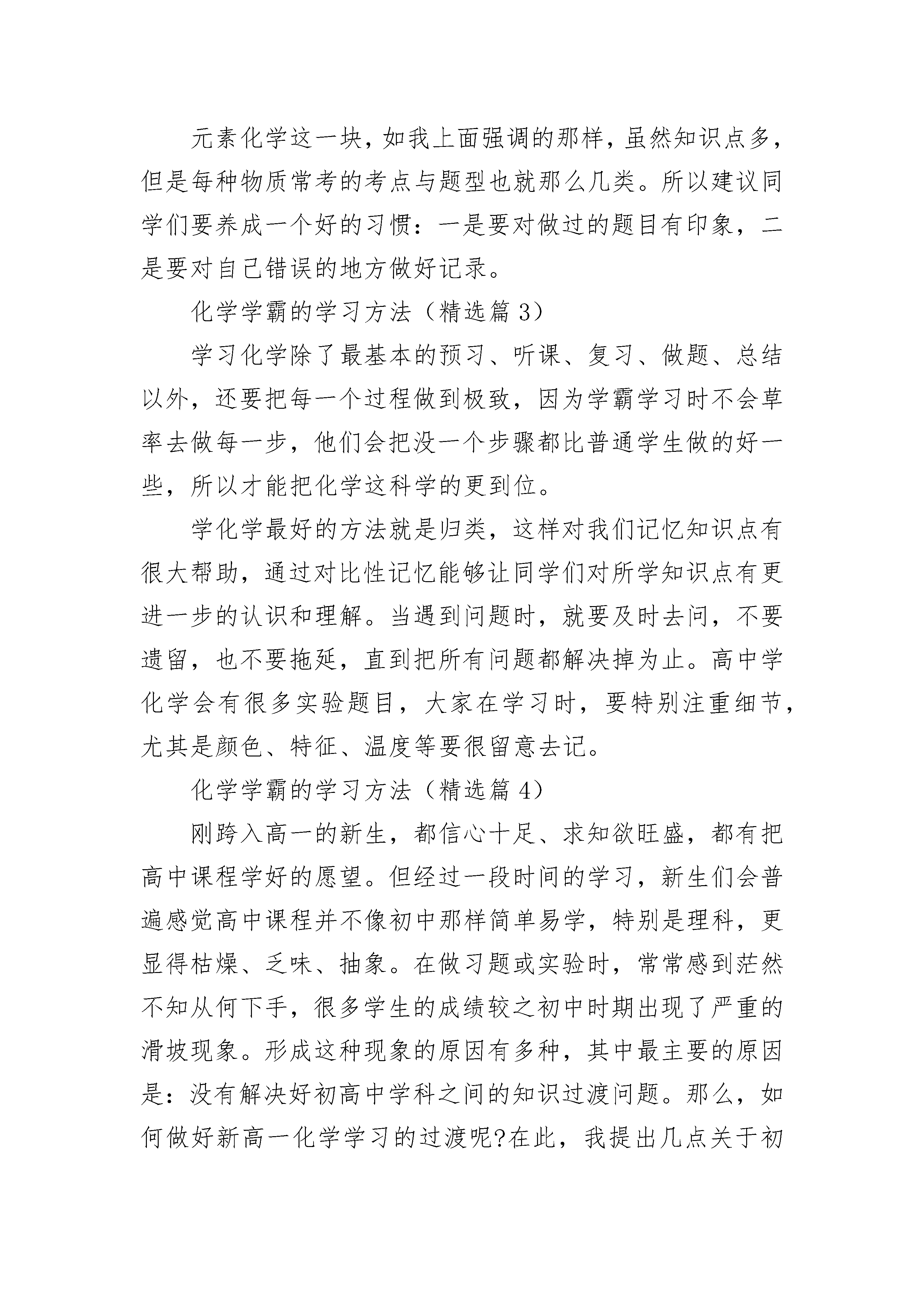 元素化学这一块，如我上面强调的那样，虽然知识点多，但是每种物质常考的考点与题型也就那么几类。所以建议同学们要养成一个好的习惯：一是要对做过的题目有印象，二是要对自己错误的地方做好记录。

化学学霸的学习方法（精选篇 3）

学习化学除了最基本的预习、听课、复习、做题、总结以外，还要把每一个过程做到极致，因为学霸学习时不会草率去做每一步，他们会把没一个步骤都比普通学生做的好一些，所以才能把化学这科学的更到位。

学化学最好的方法就是归类，这样对我们记忆知识点有很大帮助，通过对比性记忆能够让同学们对所学知识点有更进一步的认识和理解。当遇到问题时，就要及时去问，不要遗留，也不要拖延，直到把所有问题都解决掉为止。高中学化学会有很多实验题目，大家在学习时，要特别注重细节，尤其是颜色、特征、温度等要很留意去记。

化学学霸的学习方法（精选篇 4）

刚跨入高一的新生，都信心十足、求知欲旺盛，都有把高中课程学好的愿望。但经过一段时间的学习，新生们会普遍感觉高中课程并不像初中那样简单易学，特别是理科，更显得枯燥、乏味、抽象。在做习题或实验时，常常感到茫然不知从何下手，很多学生的成绩较之初中时期出现了严重的滑坡现象。形成这种现象的原因有多种，其中最主要的原因是：没有解决好初高中学科之间的知识过渡问题。那么，如何做好新高一化学学习的过渡呢?在此，我提出几点关于初